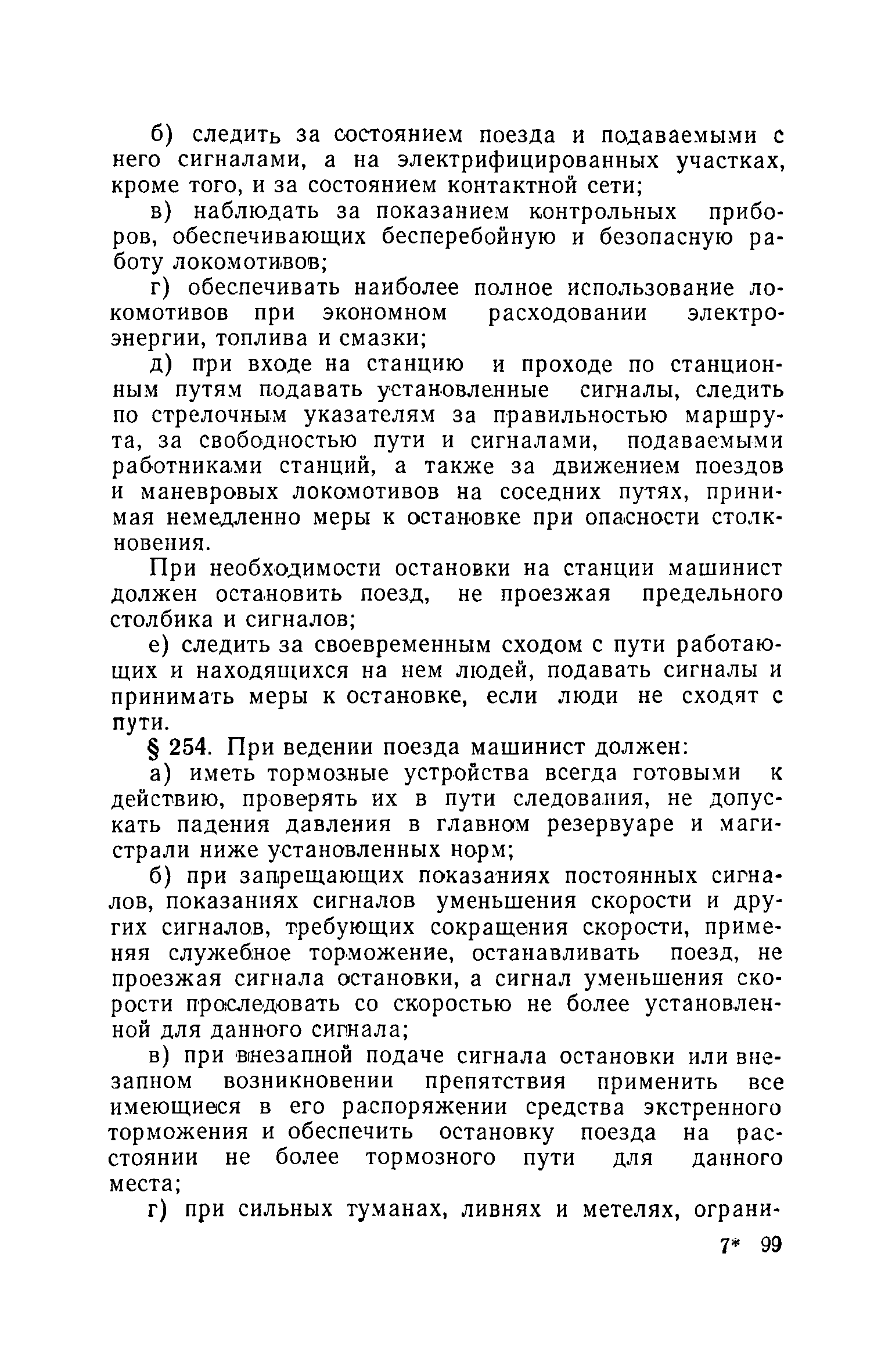 б) следить за состоянием поезда и подаваемыми с него сигналами, а на электрифицированных участках, кроме того, и за состоянием контактной сети;

в) наблюдать за показанием контрольных приборов, обеспечивающих бесперебойную и безопасную работу локомотивов;

г) обеспечивать наиболее полное использование локомотивов при экономном расходовании электроэнергии, топлива и смазки;

д) при входе на станцию и проходе по станционным путям подавать установленные сигналы, следить по стрелочным указателям за правильностью маршрута, за свободностью пути и сигналами, подаваемыми работниками станций, а также за движением поездов и маневровых локомотивов на соседних путях, принимая немедленно меры к остановке при опасности столкновения.

При необходимости остановки на станции машинист должен остановить поезд, не проезжая предельного столбика и сигналов;

е) следить за своевременным сходом с пути работающих и находящихся на нем людей, подавать сигналы и принимать меры к остановке, если люди не сходят с пути.

§ 254. При ведении поезда машинист должен:

а) иметь тормозные устройства всегда готовыми к действию, проверять их в пути следования, не допускать падения давления в главном резервуаре и магистрали ниже установленных норм;

б) при запрещающих показаниях постоянных сигналов, показаниях сигналов уменьшения скорости и других сигналов, требующих сокращения скорости, применяя служебное торможение, останавливать поезд, не проезжая сигнала остановки, а сигнал уменьшения скорости проследовать со скоростью не более установленной для данного сигнала;

в) при внезапной подаче сигнала остановки или внезапном возникновении препятствия применить все имеющиеся в его распоряжении средства экстренного торможения и обеспечить остановку поезда на расстоянии не более тормозного пути для данного места;

г) при сильных туманах, ливнях и метелях, ограни-

7* 99